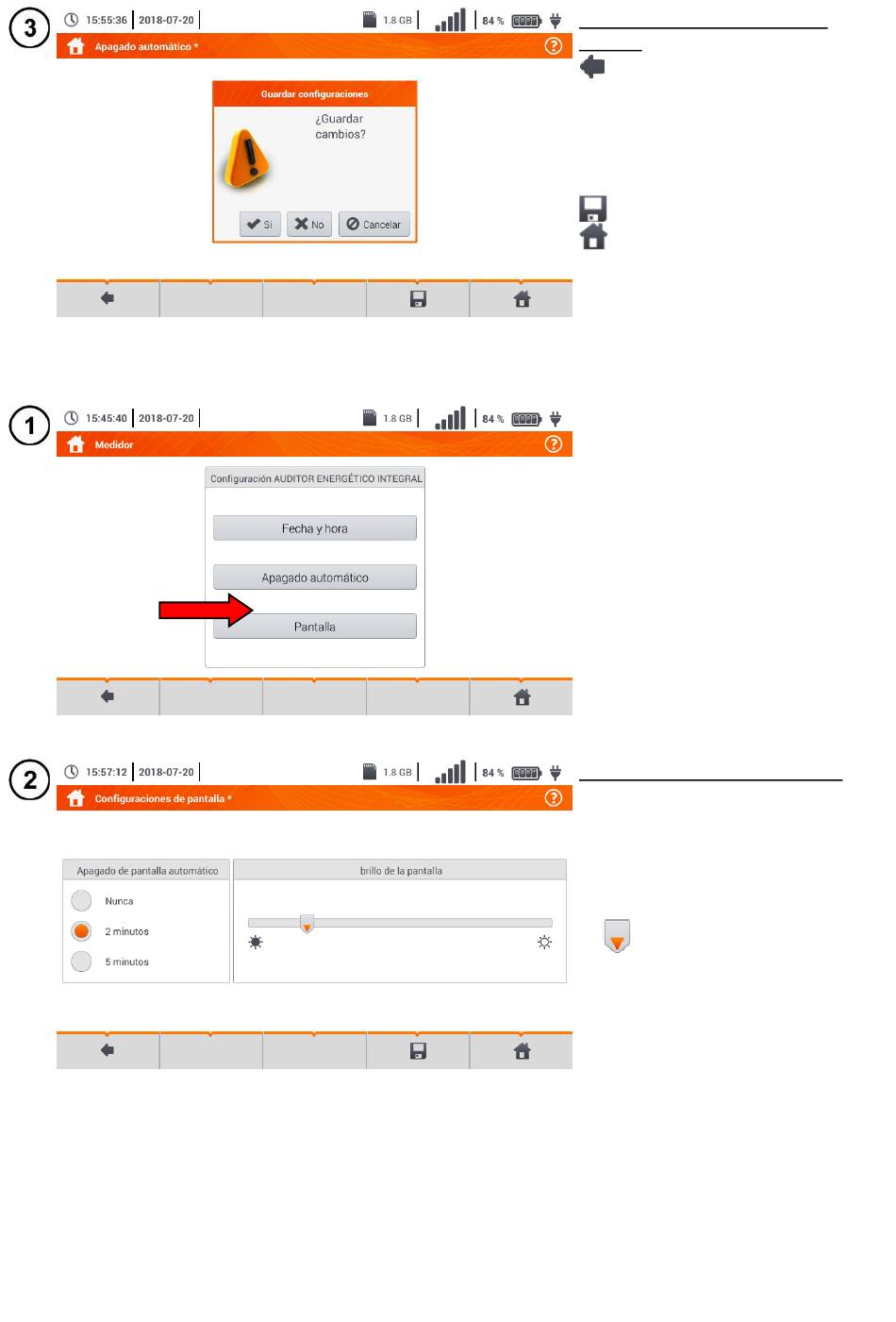 3

15:55:36 | 2018-07-20 | 1.8 GB | 84 %

Apagado automático *

Guardar configuraciones

¿Guardar cambios?

Sí No Cancelar

1

15:45:40 | 2018-07-20 | 1.8 GB | 84 %

Medidor

Configuración AUDITOR ENERGÉTICO INTEGRAL

Fecha y hora

Apagado automático

Pantalla

2

15:57:12 | 2018-07-20 | 1.8 GB | 84 %

Configuraciones de pantalla *

Apagado de pantalla automático

Nunca

2 minutos

5 minutos

brillo de la pantalla